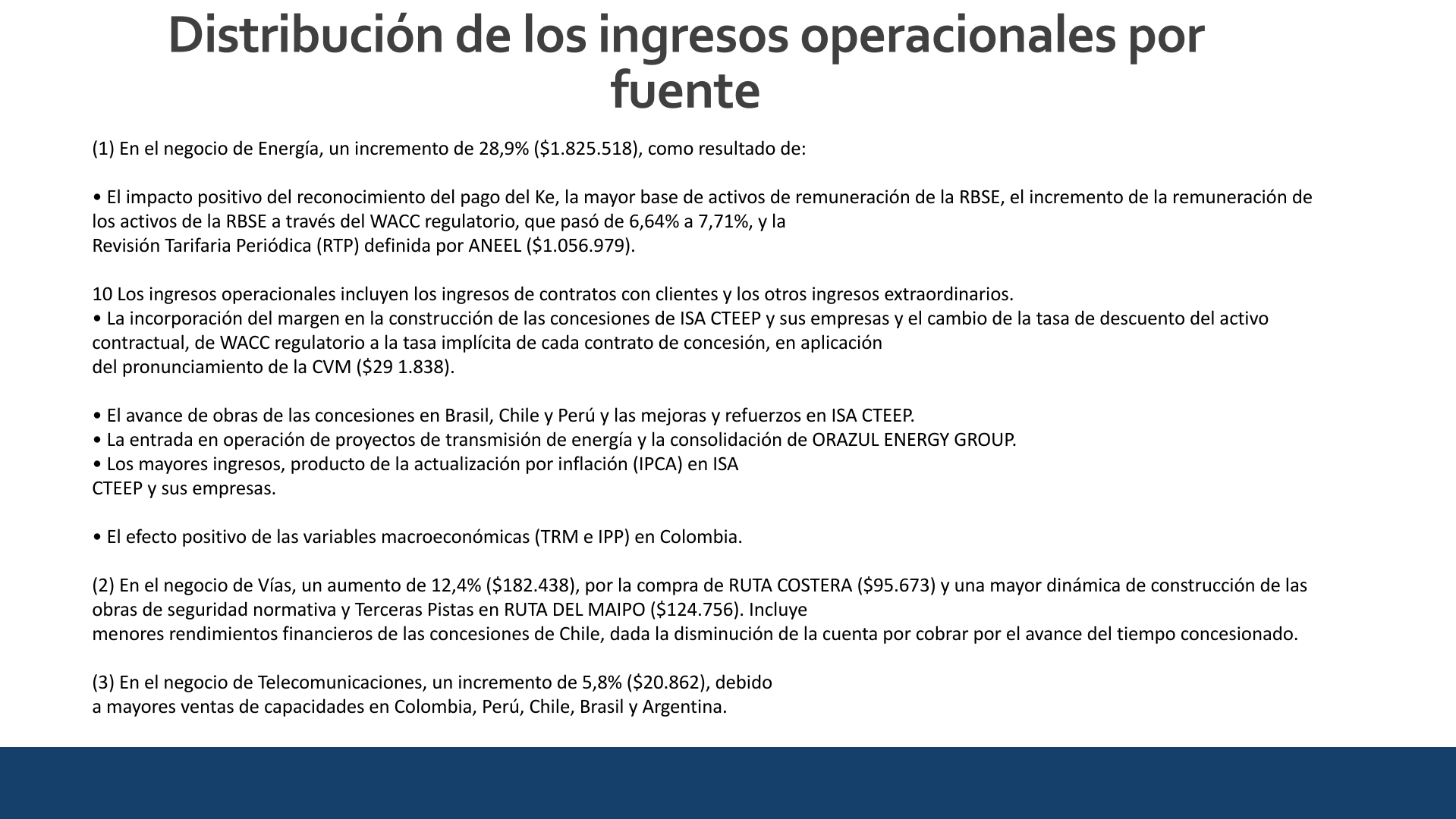 Distribución de los ingresos operacionales por fuente

(1) En el negocio de Energía, un incremento de 28,9% ($1.825.518), como resultado de:

• El impacto positivo del reconocimiento del pago del Ke, la mayor base de activos de remuneración de la RBSE, el incremento de la remuneración de los activos de la RBSE a través del WACC regulatorio, que pasó de 6,64% a 7,71%, y la Revisión Tarifaria Periódica (RTP) definida por ANEEL ($1.056.979).

10 Los ingresos operacionales incluyen los ingresos de contratos con clientes y los otros ingresos extraordinarios.
• La incorporación del margen en la construcción de las concesiones de ISA CTEEP y sus empresas y el cambio de la tasa de descuento del activo contractual, de WACC regulatorio a la tasa implícita de cada contrato de concesión, en aplicación del pronunciamiento de la CVM ($29 1.838).

• El avance de obras de las concesiones en Brasil, Chile y Perú y las mejoras y refuerzos en ISA CTEEP.
• La entrada en operación de proyectos de transmisión de energía y la consolidación de ORAZUL ENERGY GROUP.
• Los mayores ingresos, producto de la actualización por inflación (IPCA) en ISA CTEEP y sus empresas.

• El efecto positivo de las variables macroeconómicas (TRM e IPP) en Colombia.

(2) En el negocio de Vías, un aumento de 12,4% ($182.438), por la compra de RUTA COSTERA ($95.673) y una mayor dinámica de construcción de las obras de seguridad normativa y Terceras Pistas en RUTA DEL MAIPO ($124.756). Incluye menores rendimientos financieros de las concesiones de Chile, dada la disminución de la cuenta por cobrar por el avance del tiempo concesionado.

(3) En el negocio de Telecomunicaciones, un incremento de 5,8% ($20.862), debido a mayores ventas de capacidades en Colombia, Perú, Chile, Brasil y Argentina.